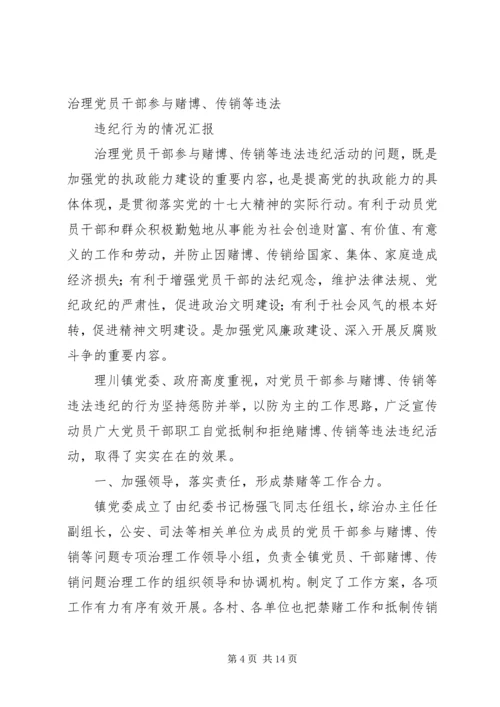 治理党员干部参与赌博、传销等违法

违纪行为的情况汇报

治理党员干部参与赌博、传销等违法违纪活动的问题，既是加强党的执政能力建设的重要内容，也是提高党的执政能力的具体体现，是贯彻落实党的十七大精神的实际行动。有利于动员党员干部和群众积极勤勉地从事能为社会创造财富、有价值、有意义的工作和劳动，并防止因赌博、传销给国家、集体、家庭造成经济损失；有利于增强党员干部的法纪观念，维护法律法规、党纪政纪的严肃性，促进政治文明建设；有利于社会风气的根本好转，促进精神文明建设。是加强党风廉政建设、深入开展反腐败斗争的重要内容。

理川镇党委、政府高度重视，对党员干部参与赌博、传销等违法违纪的行为坚持惩防并举，以防为主的工作思路，广泛宣传动员广大党员干部职工自觉抵制和拒绝赌博、传销等违法违纪活动，取得了实实在在的效果。

一、加强领导，落实责任，形成禁赌等工作合力。

镇党委成立了由纪委书记杨强飞同志任组长，综治办主任任副组长，公安、司法等相关单位为成员的党员干部参与赌博、传销等问题专项治理工作领导小组，负责全镇党员、干部赌博、传销问题治理工作的组织领导和协调机构。制定了工作方案，各项工作有力有序有效开展。各村、各单位也把禁赌工作和抵制传销

第 4 页 共 14 页